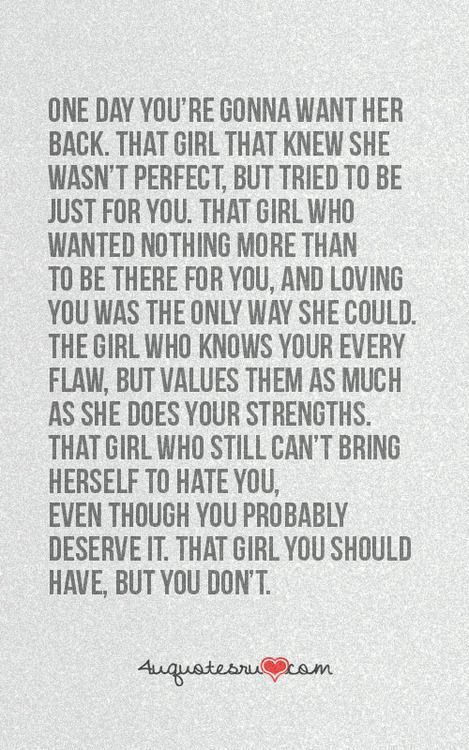 ONE DAY YOU'RE GONNA WANT HER BACK. THAT GIRL THAT KNEW SHE WASN'T PERFECT, BUT TRIED TO BE JUST FOR YOU. THAT GIRL WHO WANTED NOTHING MORE THAN TO BE THERE FOR YOU, AND LOVING YOU WAS THE ONLY WAY SHE COULD. THE GIRL WHO KNOWS YOUR EVERY FLAW, BUT VALUES THEM AS MUCH AS SHE DOES YOUR STRENGTHS. THAT GIRL WHO STILL CAN'T BRING HERSELF TO HATE YOU, EVEN THOUGH YOU PROBABLY DESERVE IT. THAT GIRL YOU SHOULD HAVE, BUT YOU DON'T.

4uquotesru.com